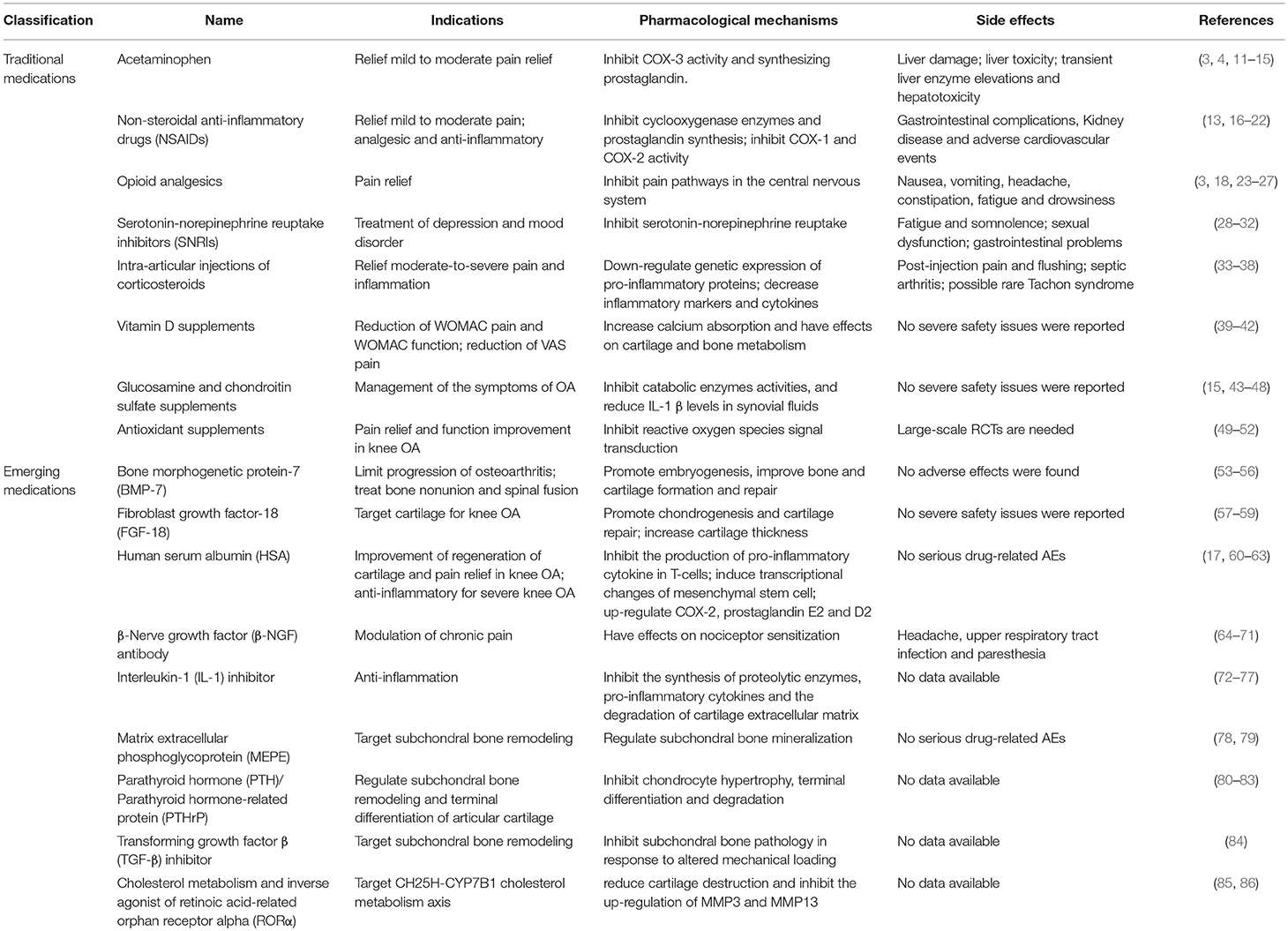 | Classification | Name | Indications | Pharmacological mechanisms | Side effects | References |
|---|---|---|---|---|---|
| Traditional medications | Acetaminophen | Relief mild to moderate pain relief | Inhibit COX-3 activity and synthesizing prostaglandin. | Liver damage; liver toxicity; transient liver enzyme elevations and hepatotoxicity | (3, 4, 11–15) |
| | Non-steroidal anti-inflammatory drugs (NSAIDs) | Relief mild to moderate pain; analgesic and anti-inflammatory | Inhibit cyclooxygenase enzymes and prostaglandin synthesis; inhibit COX-1 and COX-2 activity | Gastrointestinal complications, Kidney disease and adverse cardiovascular events | (13, 16–22) |
| | Opioid analgesics | Pain relief | Inhibit pain pathways in the central nervous system | Nausea, vomiting, headache, constipation, fatigue and drowsiness | (3, 18, 23–27) |
| | Serotonin-norepinephrine reuptake inhibitors (SNRIs) | Treatment of depression and mood disorder | Inhibit serotonin-norepinephrine reuptake | Fatigue and somnolence; sexual dysfunction; gastrointestinal problems | (28–32) |
| | Intra-articular injections of corticosteroids | Relief moderate-to-severe pain and inflammation | Down-regulate genetic expression of pro-inflammatory proteins; decrease inflammatory markers and cytokines | Post-injection pain and flushing; septic arthritis; possible rare Tachon syndrome | (33–38) |
| | Vitamin D supplements | Reduction of WOMAC pain and WOMAC function; reduction of VAS pain | Increase calcium absorption and have effects on cartilage and bone metabolism | No severe safety issues were reported | (39–42) |
| | Glucosamine and chondroitin sulfate supplements | Management of the symptoms of OA | Inhibit catabolic enzymes activities, and reduce IL-1 β levels in synovial fluids | No severe safety issues were reported | (15, 43–48) |
| | Antioxidant supplements | Pain relief and function improvement in knee OA | Inhibit reactive oxygen species signal transduction | Large-scale RCTs are needed | (49–52) |
| Emerging medications | Bone morphogenetic protein-7 (BMP-7) | Limit progression of osteoarthritis; treat bone nonunion and spinal fusion | Promote embryogenesis, improve bone and cartilage formation and repair | No adverse effects were found | (53–56) |
| | Fibroblast growth factor-18 (FGF-18) | Target cartilage for knee OA | Promote chondrogenesis and cartilage repair; increase cartilage thickness | No severe safety issues were reported | (57–59) |
| | Human serum albumin (HSA) | Improvement of regeneration of cartilage and pain relief in knee OA; anti-inflammatory for severe knee OA | Inhibit the production of pro-inflammatory cytokine in T-cells; induce transcriptional changes of mesenchymal stem cell; up-regulate COX-2, prostaglandin E2 and D2 | No serious drug-related AEs | (17, 60–63) |
| | β-Nerve growth factor (β-NGF) antibody | Modulation of chronic pain | Have effects on nociceptor sensitization | Headache, upper respiratory tract infection and paresthesia | (64–71) |
| | Interleukin-1 (IL-1) inhibitor | Anti-inflammation | Inhibit the synthesis of proteolytic enzymes, pro-inflammatory cytokines and the degradation of cartilage extracellular matrix | No data available | (72–77) |
| | Matrix extracellular phosphoglycoprotein (MEPE) | Target subchondral bone remodeling | Regulate subchondral bone mineralization | No serious drug-related AEs | (78, 79) |
| | Parathyroid hormone (PTH)/ Parathyroid hormone-related protein (PTHrP) | Regulate subchondral bone remodeling and terminal differentiation of articular cartilage | Inhibit chondrocyte hypertrophy, terminal differentiation and degradation | No data available | (80–83) |
| | Transforming growth factor β (TGF-β) inhibitor | Target subchondral bone remodeling | Inhibit subchondral bone pathology in response to altered mechanical loading | No data available | (84) |
| | Cholesterol metabolism and inverse agonist of retinoic acid-related orphan receptor alpha (RORα) | Target CH25H-CYP7B1 cholesterol metabolism axis | reduce cartilage destruction and inhibit the up-regulation of MMP3 and MMP13 | No data available | (85, 86) |